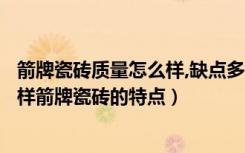 箭牌瓷砖质量怎么样,缺点多
样箭牌瓷砖的特点）